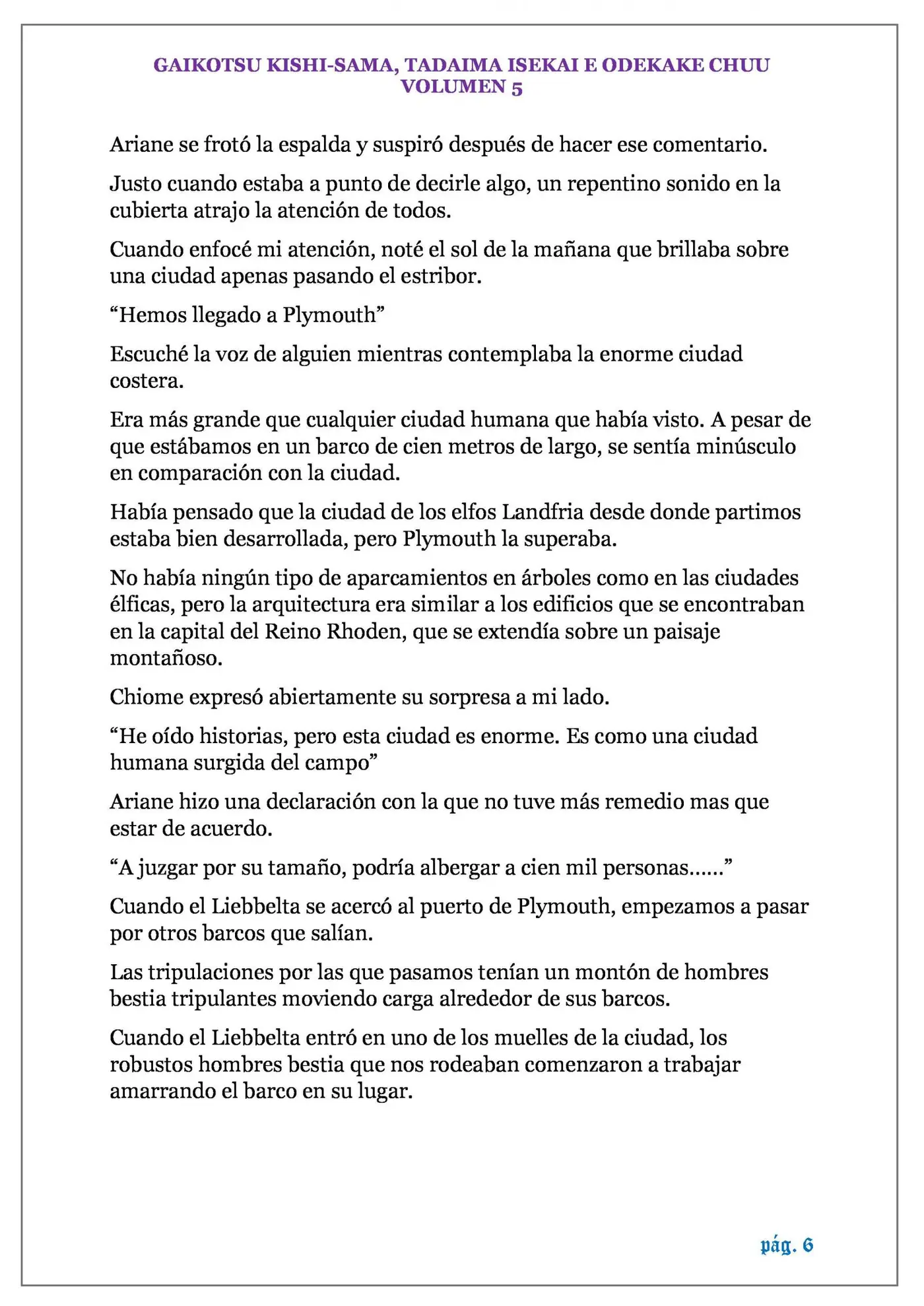 GAIKOTSU KISHI-SAMA, TADAIMA ISEKAI E ODEKAKE CHUU
VOLUMEN 5

Ariane se frotó la espalda y suspiró después de hacer ese comentario.

Justo cuando estaba a punto de decirle algo, un repentino sonido en la cubierta atrajo la atención de todos.

Cuando enfocé mi atención, noté el sol de la mañana que brillaba sobre una ciudad apenas pasando el estribor.

“Hemos llegado a Plymouth”

Escuché la voz de alguien mientras contemplaba la enorme ciudad costera.

Era más grande que cualquier ciudad humana que había visto. A pesar de que estábamos en un barco de cien metros de largo, se sentía minúsculo en comparación con la ciudad.

Había pensado que la ciudad de los elfos Landfria desde donde partimos estaba bien desarrollada, pero Plymouth la superaba.

No había ningún tipo de aparcamientos en árboles como en las ciudades élficas, pero la arquitectura era similar a los edificios que se encontraban en la capital del Reino Rhoden, que se extendía sobre un paisaje montañoso.

Chiome expresó abiertamente su sorpresa a mi lado.

“He oído historias, pero esta ciudad es enorme. Es como una ciudad humana surgida del campo”

Ariane hizo una declaración con la que no tuve más remedio mas que estar de acuerdo.

“A juzgar por su tamaño, podría albergar a cien mil personas……”

Cuando el Liebbelta se acercó al puerto de Plymouth, empezamos a pasar por otros barcos que salían.

Las tripulaciones por las que pasamos tenían un montón de hombres bestia tripulantes moviendo carga alrededor de sus barcos.

Cuando el Liebbelta entró en uno de los muelles de la ciudad, los robustos hombres bestia que nos rodeaban comenzaron a trabajar amarrando el barco en su lugar.

pág. 6